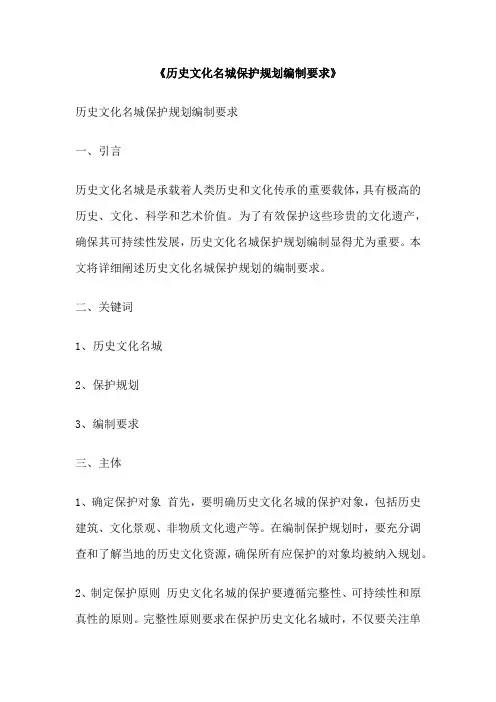 《历史文化名城保护规划编制要求》

历史文化名城保护规划编制要求

一、引言

历史文化名城是承载着人类历史和文化传承的重要载体，具有极高的历史、文化、科学和艺术价值。为了有效保护这些珍贵的文化遗产，确保其可持续性发展，历史文化名城保护规划编制显得尤为重要。本文将详细阐述历史文化名城保护规划的编制要求。

二、关键词

1、历史文化名城

2、保护规划

3、编制要求

三、主体

1、确定保护对象 首先，要明确历史文化名城的保护对象，包括历史建筑、文化景观、非物质文化遗产等。在编制保护规划时，要充分调查和了解当地的历史文化资源，确保所有应保护的对象均被纳入规划。

2、制定保护原则 历史文化名城的保护要遵循完整性、可持续性和原真性的原则。完整性原则要求在保护历史文化名城时，不仅要关注单